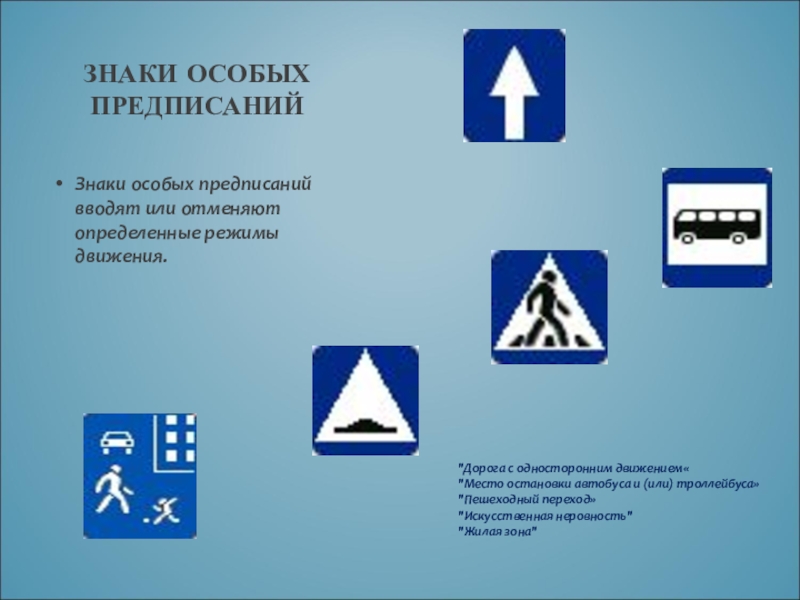 ЗНАКИ ОСОБЫХ ПРЕДПИСАНИЙ

• Знаки особых предписаний вводят или отменяют определенные режимы движения.

"Дорога с односторонним движением«
"Место остановки автобуса и (или) троллейбуса»
"Пешеходный переход»
"Искусственная неровность"
"Жилая зона"